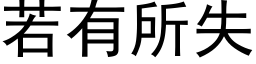 若有所失